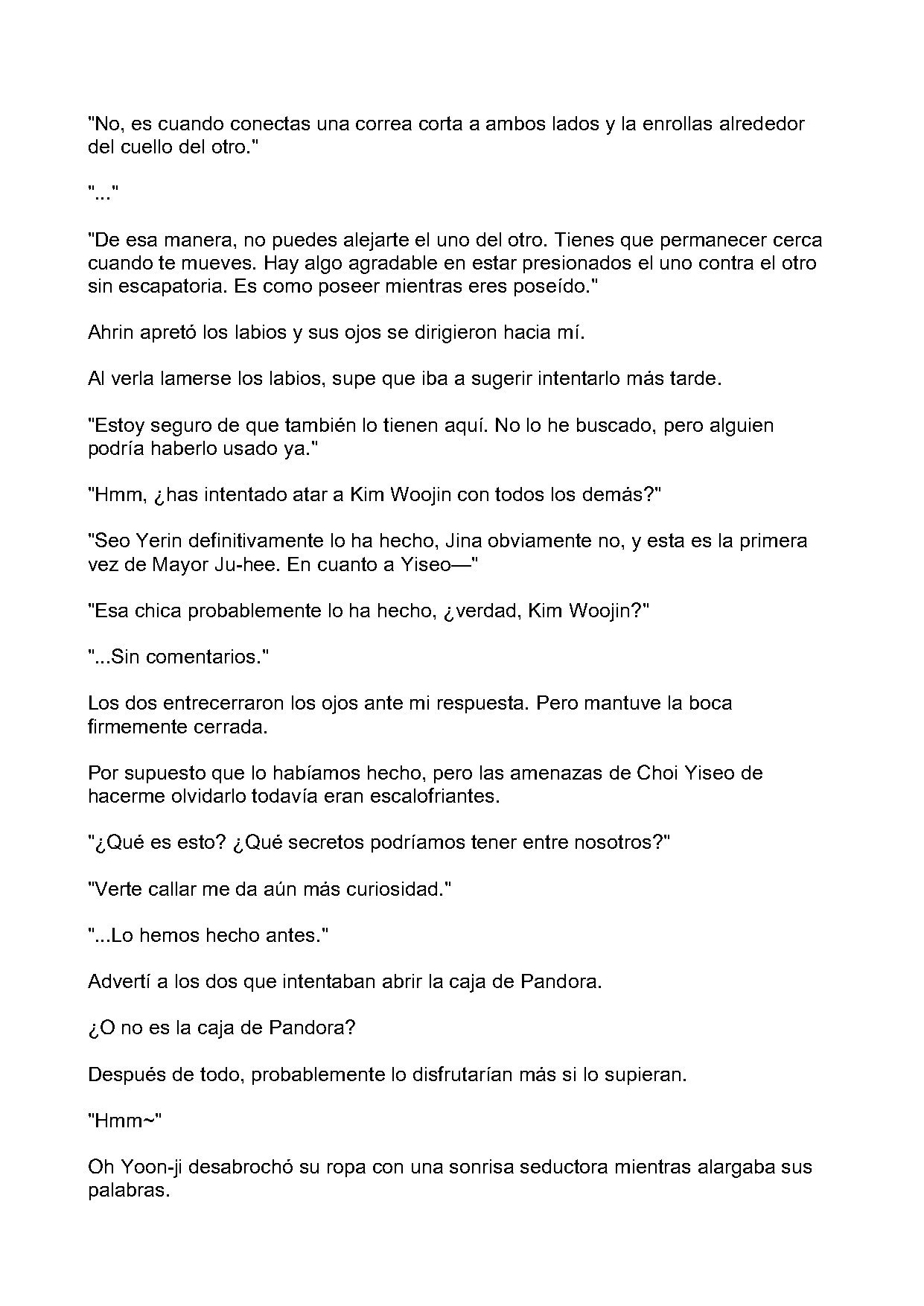 "No, es cuando conectas una correa corta a ambos lados y la enrollas alrededor del cuello del otro."

"..."

"De esa manera, no puedes alejarte el uno del otro. Tienes que permanecer cerca cuando te mueves. Hay algo agradable en estar presionados el uno contra el otro sin escapatoria. Es como poseer mientras eres poseído."

Ahrin apretó los labios y sus ojos se dirigieron hacia mí.

Al verla lamerse los labios, supe que iba a sugerir intentarlo más tarde.

"Estoy seguro de que también lo tienen aquí. No lo he buscado, pero alguien podría haberlo usado ya."

"Hmm, ¿has intentado atar a Kim Woojin con todos los demás?"

"Seo Yerin definitivamente lo ha hecho, Jina obviamente no, y esta es la primera vez de Mayor Ju-hee. En cuanto a Yiseo—"

"Esa chica probablemente lo ha hecho, ¿verdad, Kim Woojin?"

"...Sin comentarios."

Los dos entrecerraron los ojos ante mi respuesta. Pero mantuve la boca firmemente cerrada.

Por supuesto que lo habíamos hecho, pero las amenazas de Choi Yiseo de hacerme olvidarlo todavía eran escalofriantes.

"¿Qué es esto? ¿Qué secretos podríamos tener entre nosotros?"

"Verte callar me da aún más curiosidad."

"...Lo hemos hecho antes."

Advertí a los dos que intentaban abrir la caja de Pandora.

¿O no es la caja de Pandora?

Después de todo, probablemente lo disfrutarían más si lo supieran.

"Hmm~"

Oh Yoon-ji desabrochó su ropa con una sonrisa seductora mientras alargaba sus palabras.